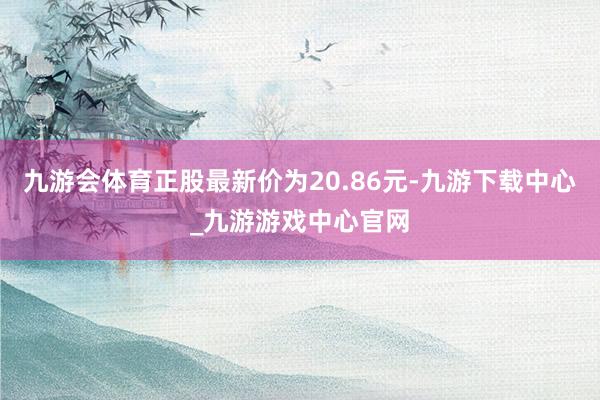 九游会体育正股最新价为20.86元-九游下载中心_九游游戏中心官网